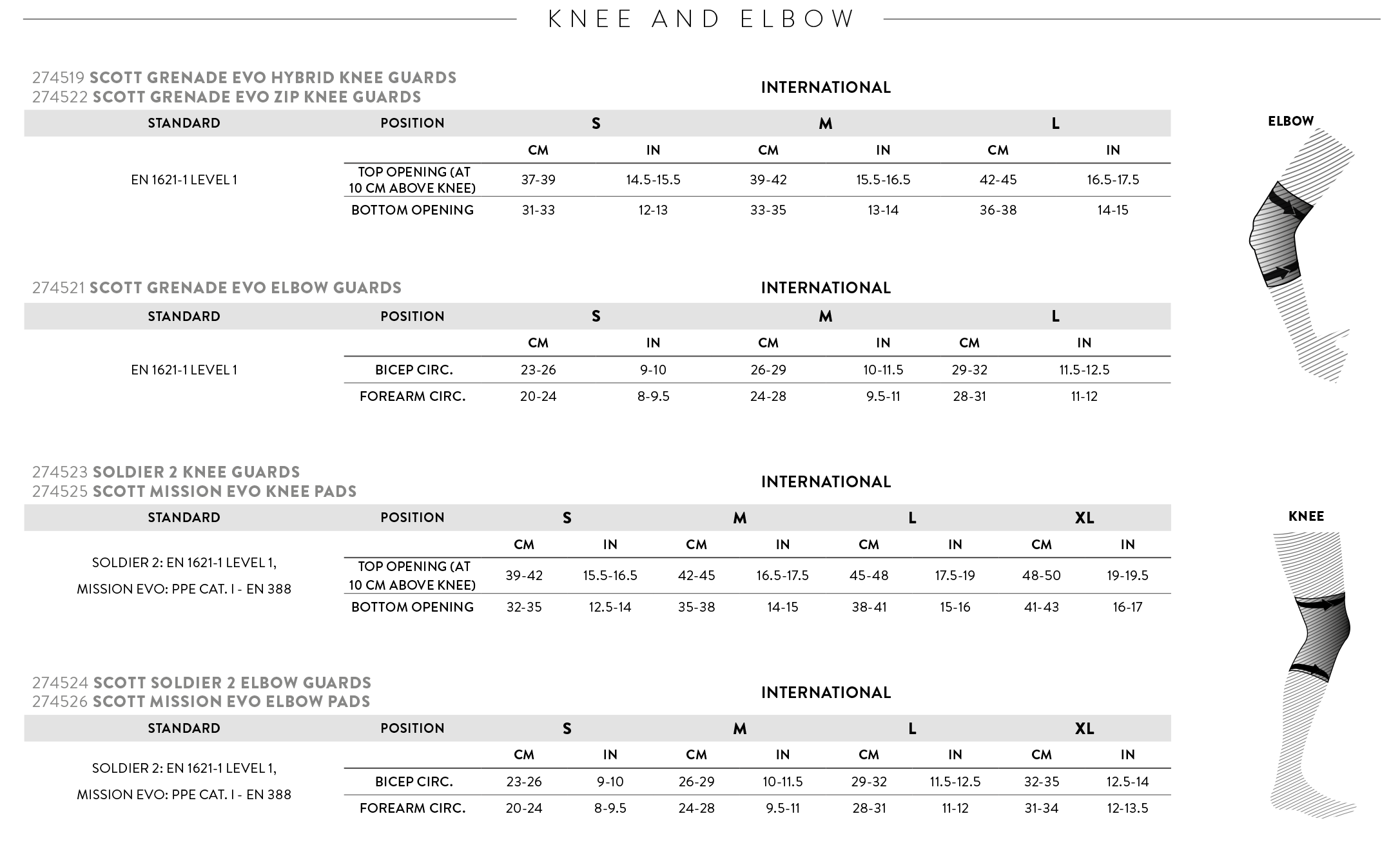 KNEE AND ELBOW

274519 SCOTT GRENADE EVO HYBRID KNEE GUARDS
274522 SCOTT GRENADE EVO ZIP KNEE GUARDS

INTERNATIONAL

| STANDARD | POSITION | S | | M | | L | |
|---|---|---|---|---|---|---|---|
| | | CM | IN | CM | IN | CM | IN |
| EN 1621-1 LEVEL 1 | TOP OPENING (AT 10 CM ABOVE KNEE) | 37-39 | 14.5-15.5 | 39-42 | 15.5-16.5 | 42-45 | 16.5-17.5 |
| | BOTTOM OPENING | 31-33 | 12-13 | 33-35 | 13-14 | 36-38 | 14-15 |

ELBOW

274521 SCOTT GRENADE EVO ELBOW GUARDS

INTERNATIONAL

| STANDARD | POSITION | S | | M | | L | |
|---|---|---|---|---|---|---|---|
| | | CM | IN | CM | IN | CM | IN |
| EN 1621-1 LEVEL 1 | BICEP CIRC. | 23-26 | 9-10 | 26-29 | 10-11.5 | 29-32 | 11.5-12.5 |
| | FOREARM CIRC. | 20-24 | 8-9.5 | 24-28 | 9.5-11 | 28-31 | 11-12 |

274523 SOLDIER 2 KNEE GUARDS
274525 SCOTT MISSION EVO KNEE PADS

INTERNATIONAL

| STANDARD | POSITION | S | | M | | L | | XL | |
|---|---|---|---|---|---|---|---|---|---|
| | | CM | IN | CM | IN | CM | IN | CM | IN |
| SOLDIER 2: EN 1621-1 LEVEL 1, MISSION EVO: PPE CAT. I - EN 388 | TOP OPENING (AT 10 CM ABOVE KNEE) | 39-42 | 15.5-16.5 | 42-45 | 16.5-17.5 | 45-48 | 17.5-19 | 48-50 | 19-19.5 |
| | BOTTOM OPENING | 32-35 | 12.5-14 | 35-38 | 14-15 | 38-41 | 15-16 | 41-43 | 16-17 |

KNEE

274524 SCOTT SOLDIER 2 ELBOW GUARDS
274526 SCOTT MISSION EVO ELBOW PADS

INTERNATIONAL

| STANDARD | POSITION | S | | M | | L | | XL | |
|---|---|---|---|---|---|---|---|---|---|
| | | CM | IN | CM | IN | CM | IN | CM | IN |
| SOLDIER 2: EN 1621-1 LEVEL 1, MISSION EVO: PPE CAT. I - EN 388 | BICEP CIRC. | 23-26 | 9-10 | 26-29 | 10-11.5 | 29-32 | 11.5-12.5 | 32-35 | 12.5-14 |
| | FOREARM CIRC. | 20-24 | 8-9.5 | 24-28 | 9.5-11 | 28-31 | 11-12 | 31-34 | 12-13.5 |